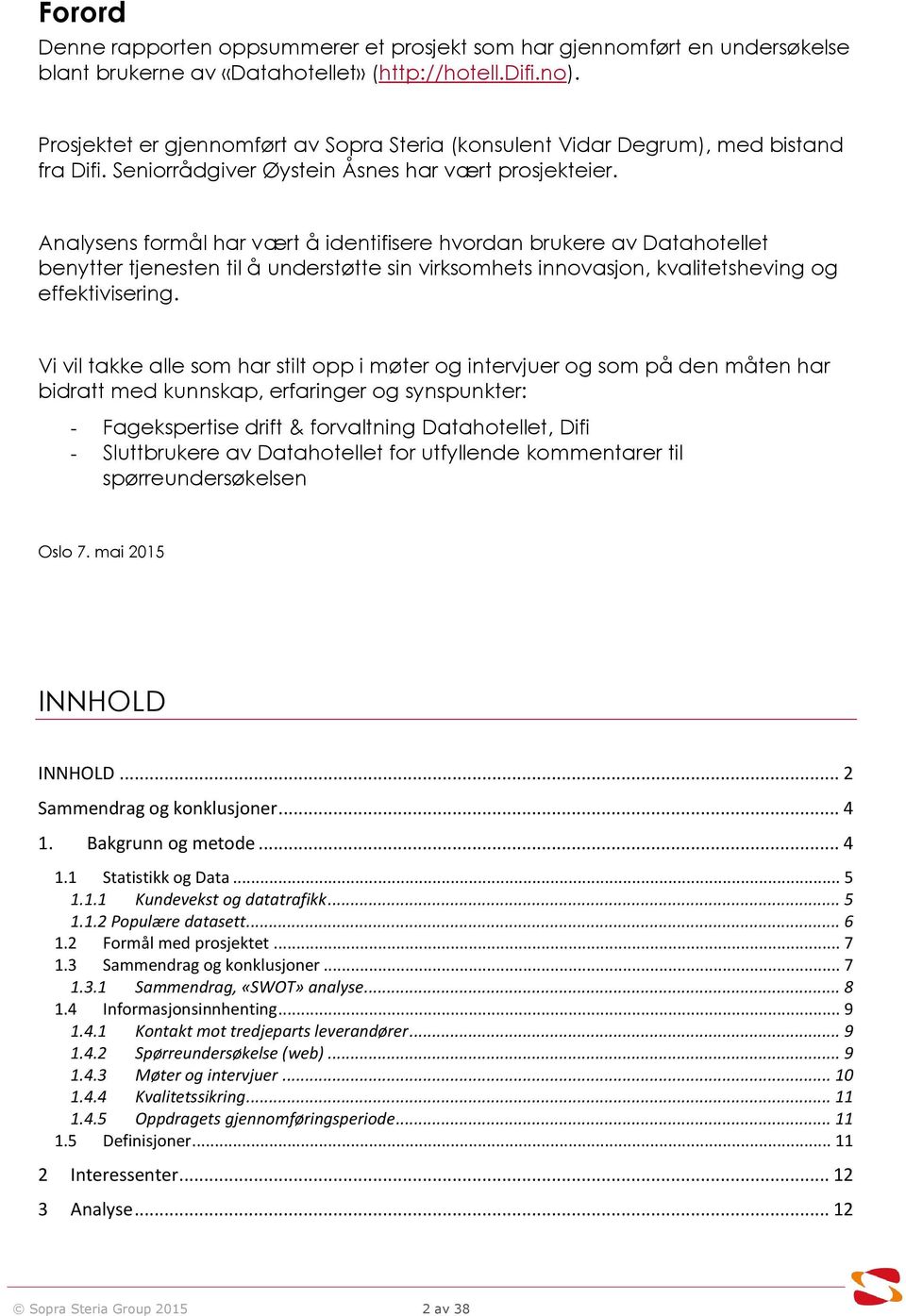 Forord

Denne rapporten oppsummerer et prosjekt som har gjennomført en undersøkelse blant brukerne av «Datahotellet» (http://hotell.Difi.no).

Prosjektet er gjennomført av Sopra Steria (konsulent Vidar Degrum), med bistand fra Difi. Seniorrådgiver Øystein Åsnes har vært prosjekteier.

Analysens formål har vært å identifisere hvordan brukere av Datahotellet benytter tjenesten til å understøtte sin virksomhets innovasjon, kvalitetsheving og effektivisering.

Vi vil takke alle som har stilt opp i møter og intervjuer og som på den måten har bidratt med kunnskap, erfaringer og synspunkter:

- Fagekspertise drift & forvaltning Datahotellet, Difi
- Sluttbrukere av Datahotellet for utfyllende kommentarer til spørreundersøkelsen

Oslo 7. mai 2015

INNHOLD

INNHOLD ... 2
Sammendrag og konklusjoner ... 4
1. Bakgrunn og metode ... 4
1.1 Statistikk og Data ... 5
1.1.1 Kundevekst og datatrafikk ... 5
1.1.2 Populære datasett ... 6
1.2 Formål med prosjektet ... 7
1.3 Sammendrag og konklusjoner ... 7
1.3.1 Sammendrag, «SWOT» analyse ... 8
1.4 Informasjonsinnhenting ... 9
1.4.1 Kontakt mot tredjeparts leverandører ... 9
1.4.2 Spørreundersøkelse (web) ... 9
1.4.3 Møter og intervjuer ... 10
1.4.4 Kvalitetssikring ... 11
1.4.5 Oppdragets gjennomføringsperiode ... 11
1.5 Definisjoner ... 11
2 Interessenter ... 12
3 Analyse ... 12

© Sopra Steria Group 2015 2 av 38